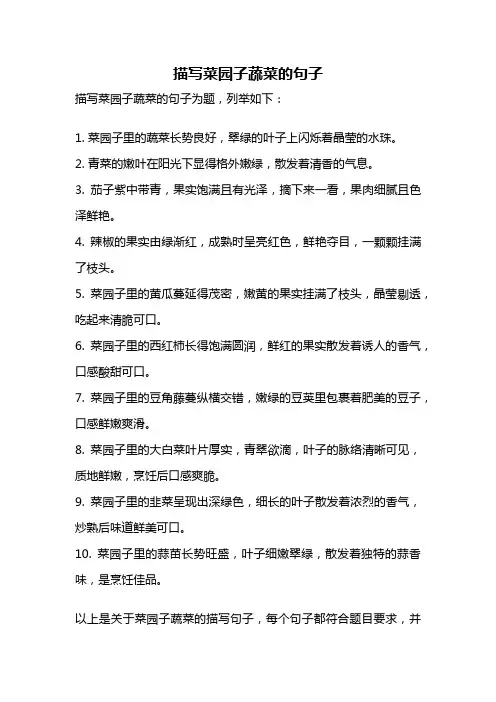 描写菜园子蔬菜的句子

描写菜园子蔬菜的句子为题，列举如下：

1. 菜园子里的蔬菜长势良好，翠绿的叶子上闪烁着晶莹的水珠。
2. 青菜的嫩叶在阳光下显得格外嫩绿，散发着清香的气息。
3. 茄子紫中带青，果实饱满且有光泽，摘下来一看，果肉细腻且色泽鲜艳。
4. 辣椒的果实由绿渐红，成熟时呈亮红色，鲜艳夺目，一颗颗挂满了枝头。
5. 菜园子里的黄瓜蔓延得茂密，嫩黄的果实挂满了枝头，晶莹剔透，吃起来清脆可口。
6. 菜园子里的西红柿长得饱满圆润，鲜红的果实散发着诱人的香气，口感酸甜可口。
7. 菜园子里的豆角藤蔓纵横交错，嫩绿的豆荚里包裹着肥美的豆子，口感鲜嫩爽滑。
8. 菜园子里的大白菜叶片厚实，青翠欲滴，叶子的脉络清晰可见，质地鲜嫩，烹饪后口感爽脆。
9. 菜园子里的韭菜呈现出深绿色，细长的叶子散发着浓烈的香气，炒熟后味道鲜美可口。
10. 菜园子里的蒜苗长势旺盛，叶子细嫩翠绿，散发着独特的蒜香味，是烹饪佳品。

以上是关于菜园子蔬菜的描写句子，每个句子都符合题目要求，并